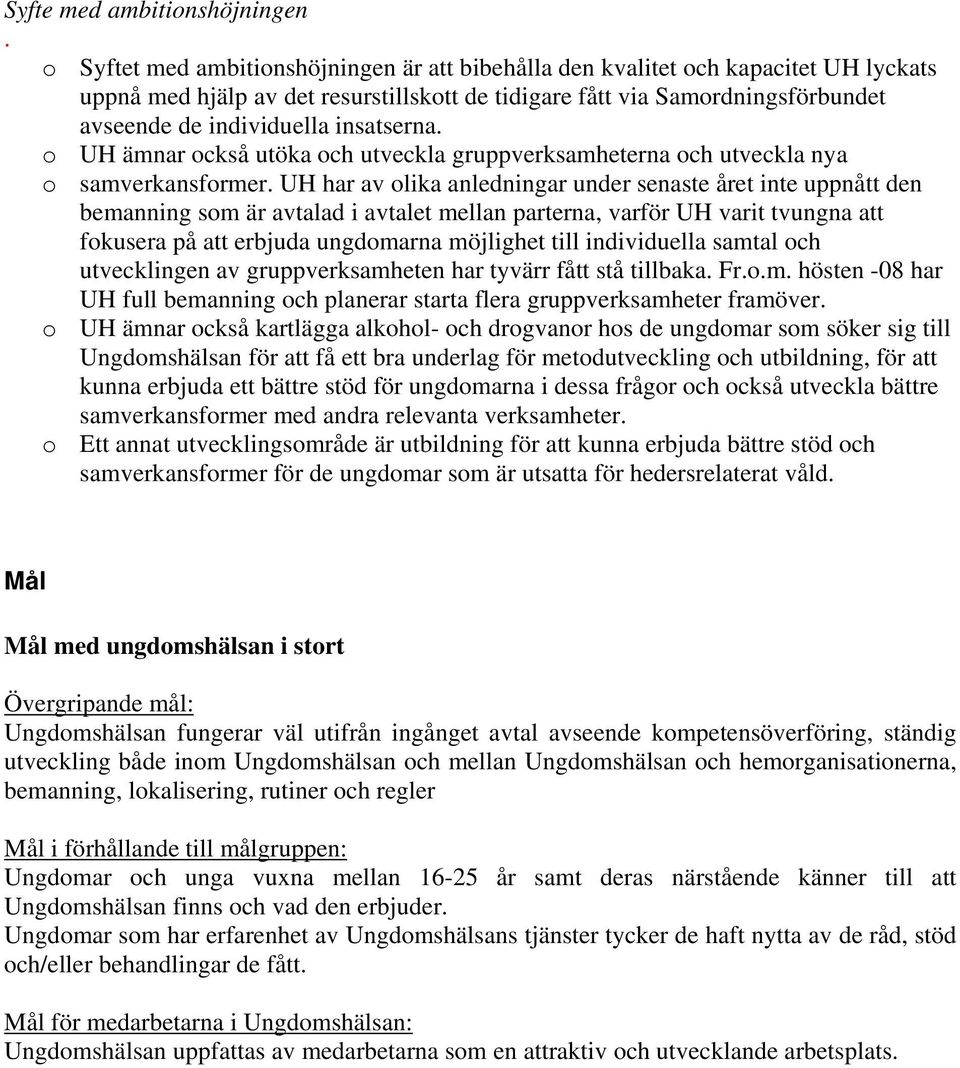 Syfte med ambitionshöjningen
.
o Syftet med ambitionshöjningen är att bibehålla den kvalitet och kapacitet UH lyckats uppnå med hjälp av det resurstillskott de tidigare fått via Samordningsförbundet avseende de individuella insatserna.
o UH ämnar också utöka och utveckla gruppverksamheterna och utveckla nya
o samverkansformer. UH har av olika anledningar under senaste året inte uppnått den bemanning som är avtalad i avtalet mellan parterna, varför UH varit tvungna att fokusera på att erbjuda ungdomarna möjlighet till individuella samtal och utvecklingen av gruppverksamheten har tyvärr fått stå tillbaka. Fr.o.m. hösten -08 har UH full bemanning och planerar starta flera gruppverksamheter framöver.
o UH ämnar också kartlägga alkohol- och drogvanor hos de ungdomar som söker sig till Ungdomshälsan för att få ett bra underlag för metodutveckling och utbildning, för att kunna erbjuda ett bättre stöd för ungdomarna i dessa frågor och också utveckla bättre samverkansformer med andra relevanta verksamheter.
o Ett annat utvecklingsområde är utbildning för att kunna erbjuda bättre stöd och samverkansformer för de ungdomar som är utsatta för hedersrelaterat våld.

Mål

Mål med ungdomshälsan i stort

Övergripande mål:
Ungdomshälsan fungerar väl utifrån ingånget avtal avseende kompetensöverföring, ständig utveckling både inom Ungdomshälsan och mellan Ungdomshälsan och hemorganisationerna, bemanning, lokalisering, rutiner och regler

Mål i förhållande till målgruppen:
Ungdomar och unga vuxna mellan 16-25 år samt deras närstående känner till att Ungdomshälsan finns och vad den erbjuder.
Ungdomar som har erfarenhet av Ungdomshälsans tjänster tycker de haft nytta av de råd, stöd och/eller behandlingar de fått.

Mål för medarbetarna i Ungdomshälsan:
Ungdomshälsan uppfattas av medarbetarna som en attraktiv och utvecklande arbetsplats.